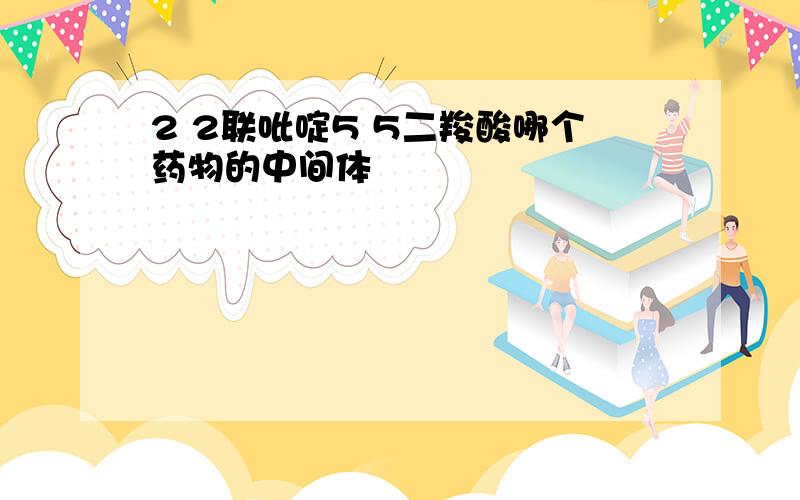 2 2联吡啶5 5二羧酸哪个药物的中间体